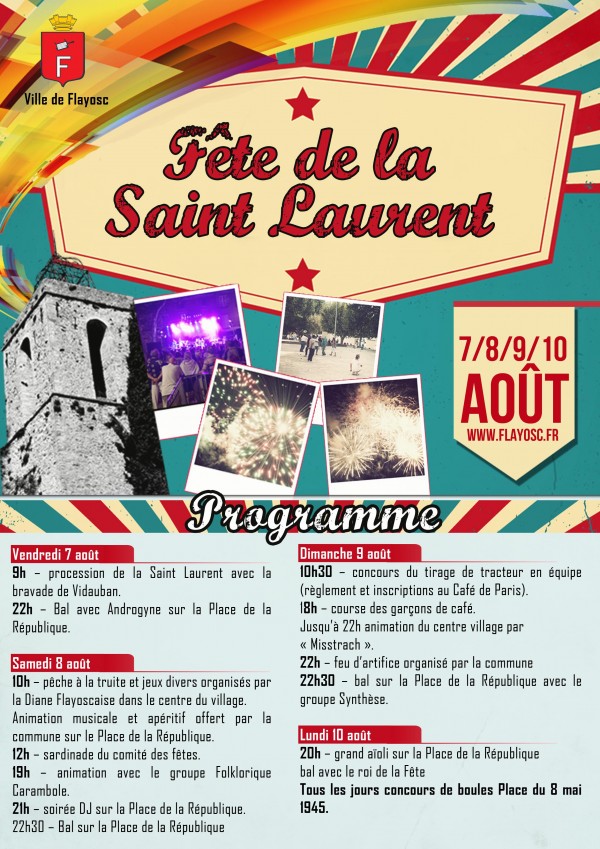 F

Ville de Flayosc

Fête de la Saint Laurent

7/8/9/10 AOÛT
WWW.FLAYOSC.FR

Programme

Vendredi 7 août
9h – procession de la Saint Laurent avec la bravade de Vidauban.
22h – Bal avec Androgyne sur la Place de la République.

Samedi 8 août
10h – pêche à la truite et jeux divers organisés par la Diane Flayoscaise dans le centre du village.
Animation musicale et apéritif offert par la commune sur le Place de la République.
12h – sardinade du comité des fêtes.
19h – animation avec le groupe Folklorique Carambole.
21h – soirée DJ sur la Place de la République.
22h30 – Bal sur la Place de la République

Dimanche 9 août
10h30 – concours du tirage de tracteur en équipe (règlement et inscriptions au Café de Paris).
18h – course des garçons de café.
Jusqu'à 22h animation du centre village par « Misstrach ».
22h – feu d'artifice organisé par la commune
22h30 – bal sur la Place de la République avec le groupe Synthèse.

Lundi 10 août
20h – grand aïoli sur la Place de la République bal avec le roi de la Fête
Tous les jours concours de boules Place du 8 mai 1945.